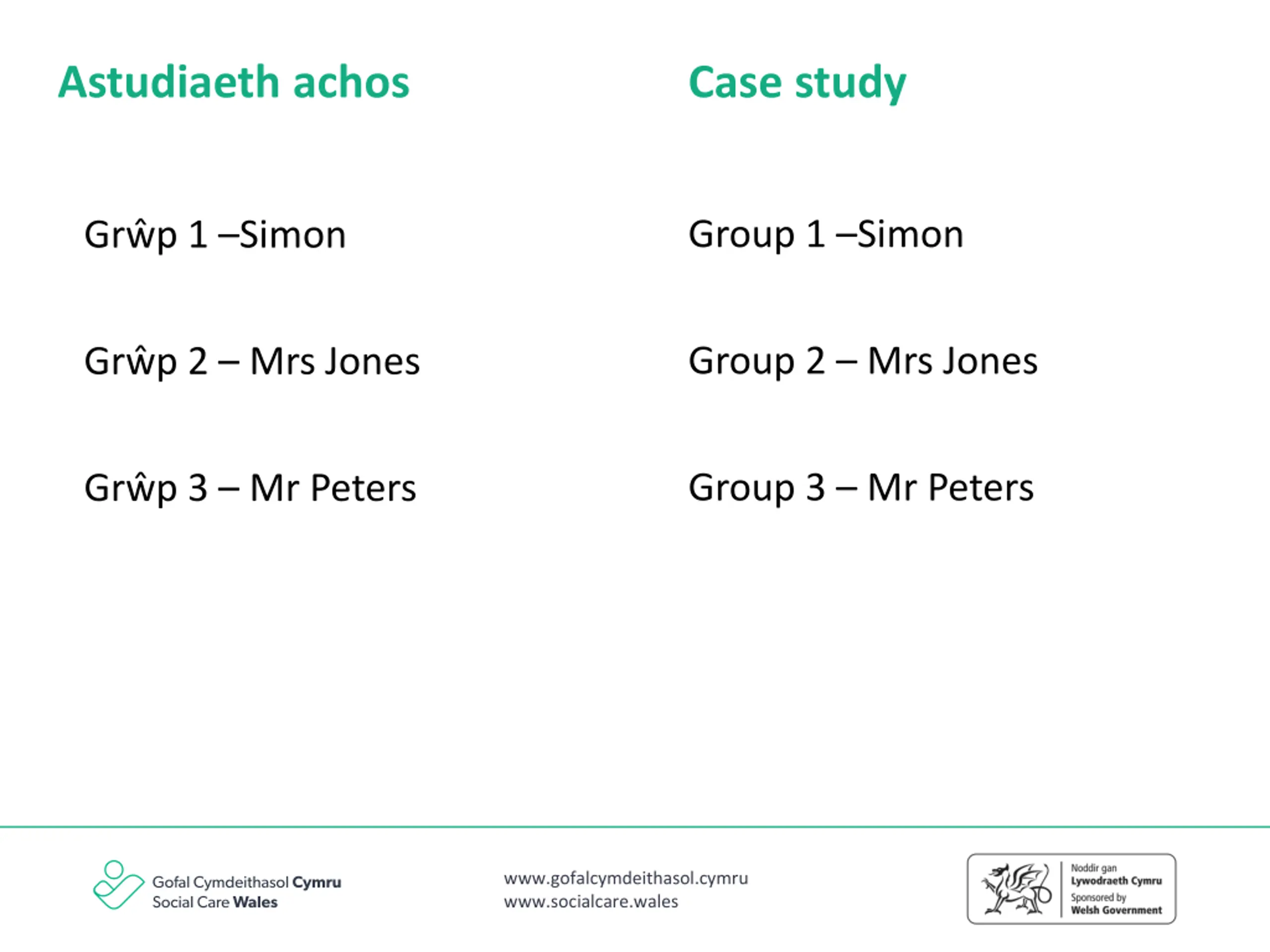 Astudiaeth achos

Grŵp 1 –Simon

Grŵp 2 – Mrs Jones

Grŵp 3 – Mr Peters

Case study

Group 1 –Simon

Group 2 – Mrs Jones

Group 3 – Mr Peters

Gofal Cymdeithasol Cymru
Social Care Wales

www.gofalcymdeithasol.cymru
www.socialcare.wales

Noddir gan
Lywodraeth Cymru
Sponsored by
Welsh Government